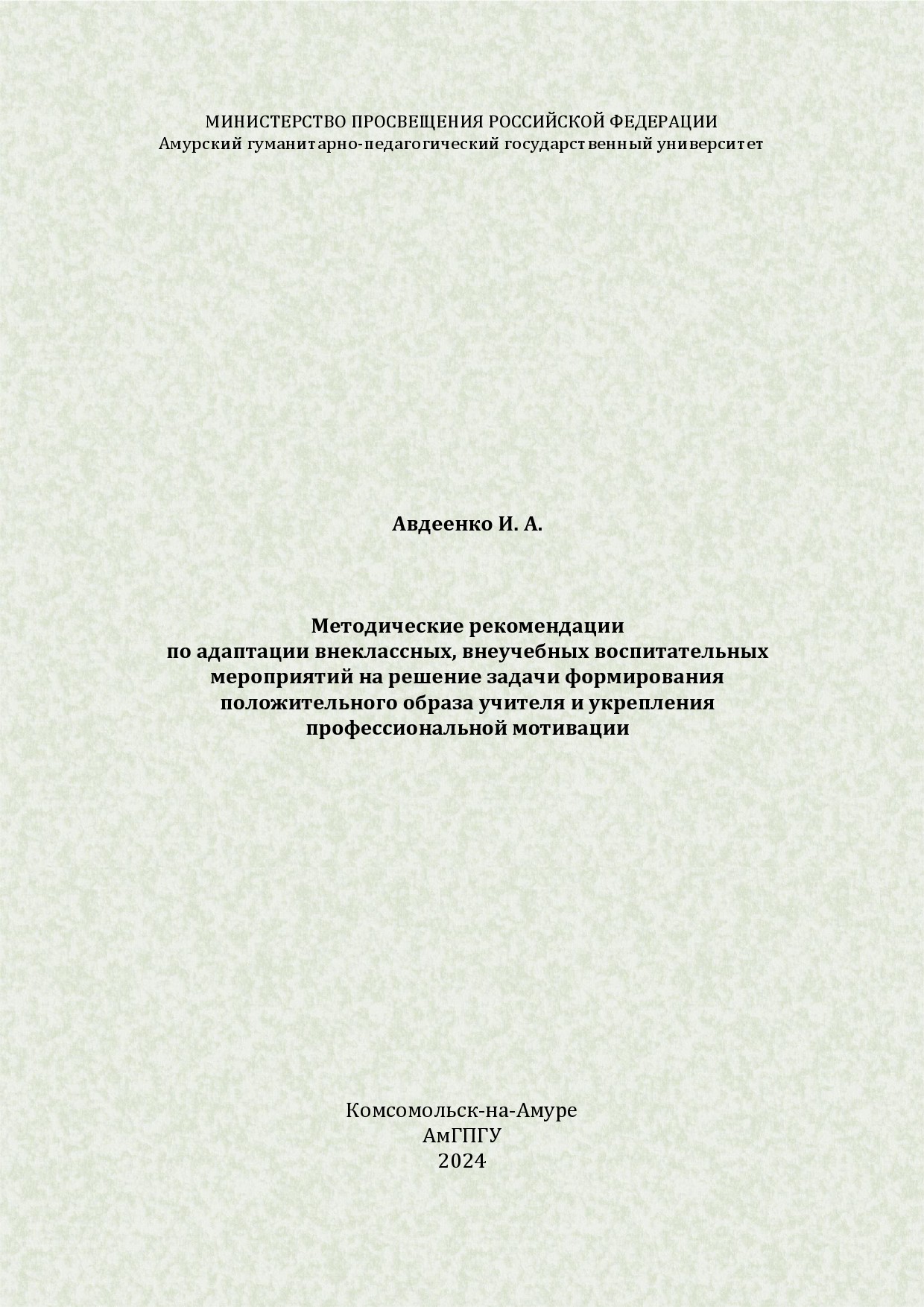 МИНИСТЕРСТВО ПРОСВЕЩЕНИЯ РОССИЙСКОЙ ФЕДЕРАЦИИ
Амурский гуманитарно-педагогический государственный университет

Авдеенко И. А.

Методические рекомендации
по адаптации внеклассных, внеучебных воспитательных мероприятий на решение задачи формирования положительного образа учителя и укрепления профессиональной мотивации

Комсомольск-на-Амуре
АмГПГУ
2024